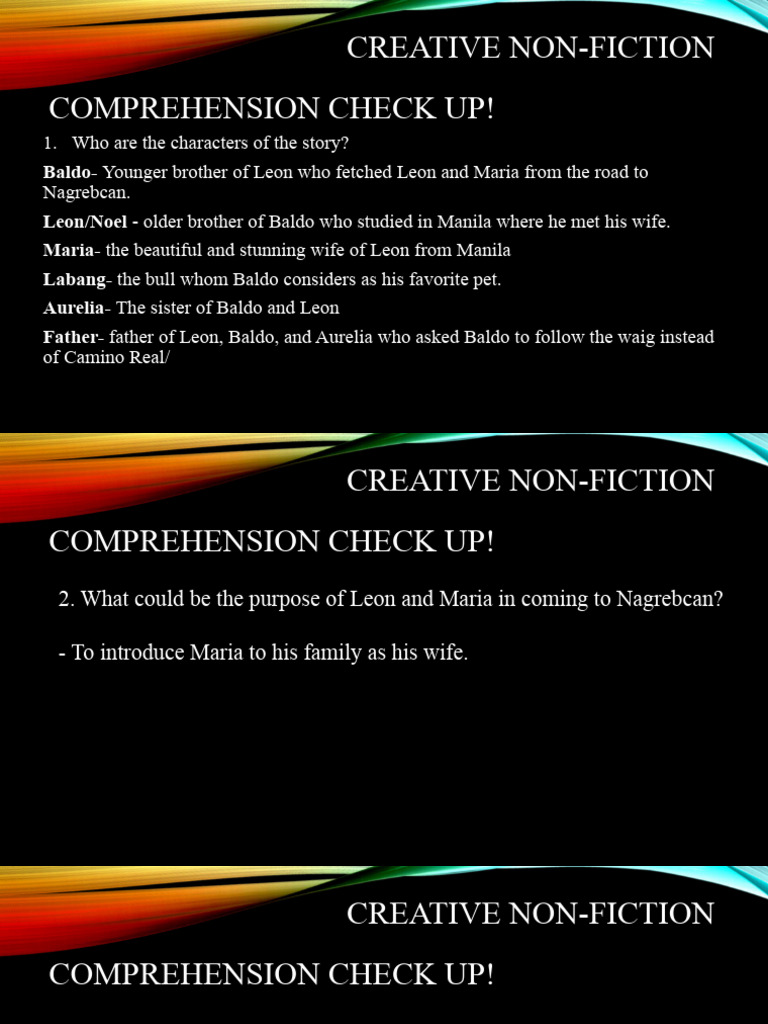 CREATIVE NON-FICTION

COMPREHENSION CHECK UP!

1. Who are the characters of the story?

Baldo- Younger brother of Leon who fetched Leon and Maria from the road to Nagrebcan.

Leon/Noel - older brother of Baldo who studied in Manila where he met his wife.

Maria- the beautiful and stunning wife of Leon from Manila

Labang- the bull whom Baldo considers as his favorite pet.

Aurelia- The sister of Baldo and Leon

Father- father of Leon, Baldo, and Aurelia who asked Baldo to follow the waig instead of Camino Real/

CREATIVE NON-FICTION

COMPREHENSION CHECK UP!

2. What could be the purpose of Leon and Maria in coming to Nagrebcan?

- To introduce Maria to his family as his wife.

CREATIVE NON-FICTION

COMPREHENSION CHECK UP!